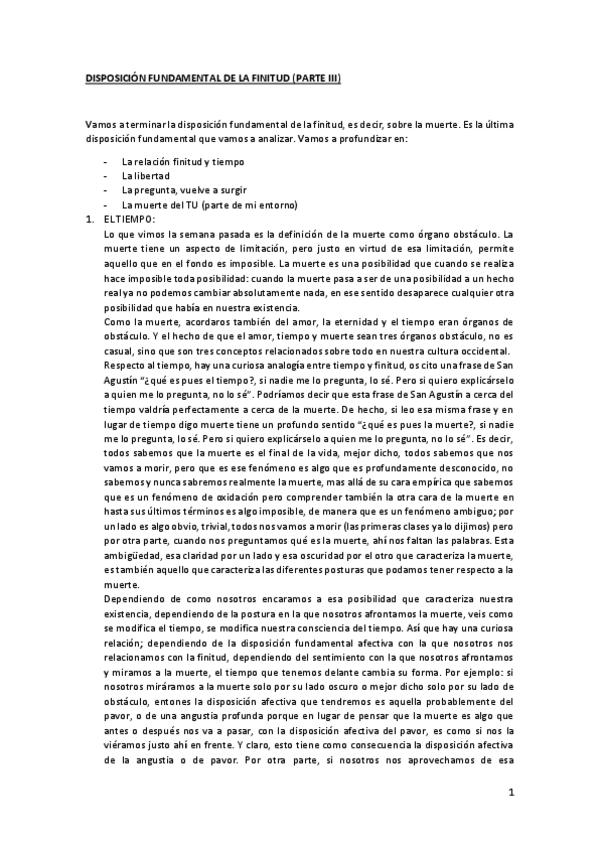 DISPOSICIÓN FUNDAMENTAL DE LA FINITUD (PARTE III)

Vamos a terminar la disposición fundamental de la finitud, es decir, sobre la muerte. Es la última disposición fundamental que vamos a analizar. Vamos a profundizar en:

- La relación finitud y tiempo
- La libertad
- La pregunta, vuelve a surgir
- La muerte del TU (parte de mi entorno)

1. EL TIEMPO:
Lo que vimos la semana pasada es la definición de la muerte como órgano obstáculo. La muerte tiene un aspecto de limitación, pero justo en virtud de esa limitación, permite aquello que en el fondo es imposible. La muerte es una posibilidad que cuando se realiza hace imposible toda posibilidad: cuando la muerte pasa a ser de una posibilidad a un hecho real ya no podemos cambiar absolutamente nada, en ese sentido desaparece cualquier otra posibilidad que había en nuestra existencia.
Como la muerte, acordaros también del amor, la eternidad y el tiempo eran órganos de obstáculo. Y el hecho de que el amor, tiempo y muerte sean tres órganos obstáculo, no es casual, sino que son tres conceptos relacionados sobre todo en nuestra cultura occidental.
Respecto al tiempo, hay una curiosa analogía entre tiempo y finitud, os cito una frase de San Agustín "¿qué es pues el tiempo?, si nadie me lo pregunta, lo sé. Pero si quiero explicárselo a quien me lo pregunta, no lo sé". Podríamos decir que esta frase de San Agustín a cerca del tiempo valdría perfectamente a cerca de la muerte. De hecho, si leo esa misma frase y en lugar de tiempo digo muerte tiene un profundo sentido "¿qué es pues la muerte?, si nadie me lo pregunta, lo sé. Pero si quiero explicárselo a quien me lo pregunta, no lo sé". Es decir, todos sabemos que la muerte es el final de la vida, mejor dicho, todos sabemos que nos vamos a morir, pero que es ese fenómeno es algo que es profundamente desconocido, no sabemos y nunca sabremos realmente la muerte, mas allá de su cara empírica que sabemos que es un fenómeno de oxidación pero comprender también la otra cara de la muerte en hasta sus últimos términos es algo imposible, de manera que es un fenómeno ambiguo; por un lado es algo obvio, trivial, todos nos vamos a morir (las primeras clases ya lo dijimos) pero por otra parte, cuando nos preguntamos qué es la muerte, ahí nos faltan las palabras. Esta ambigüedad, esa claridad por un lado y esa oscuridad por el otro que caracteriza la muerte, es también aquello que caracteriza las diferentes posturas que podamos tener respecto a la muerte.
Dependiendo de como nosotros encaramos a esa posibilidad que caracteriza nuestra existencia, dependiendo de la postura en la que nosotros afrontamos la muerte, veis como se modifica el tiempo, se modifica nuestra consciencia del tiempo. Así que hay una curiosa relación; dependiendo de la disposición fundamental afectiva con la que nosotros nos relacionamos con la finitud, dependiendo del sentimiento con la que nosotros afrontamos y miramos a la muerte, el tiempo que tenemos delante cambia su forma. Por ejemplo: si nosotros miráramos a la muerte solo por su lado oscuro o mejor dicho solo por su lado de obstáculo, entones la disposición afectiva que tendremos es aquella probablemente del pavor, o de una angustia profunda porque en lugar de pensar que la muerte es algo que antes o después nos va a pasar, con la disposición afectiva del pavor, es como si nos la viéramos justo ahí en frente. Y claro, esto tiene como consecuencia la disposición afectiva de la angustia o de pavor. Por otra parte, si nosotros nos aprovechamos de esa

1